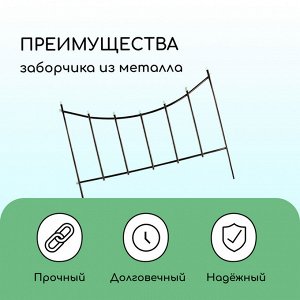 ПРЕИМУЩЕСТВА
заборчика из металла

Прочный
Долговечный
Надёжный